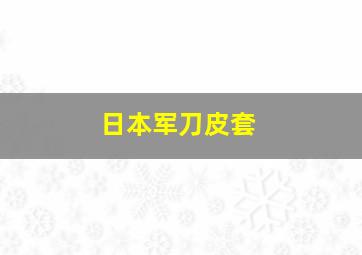 日本军刀皮套